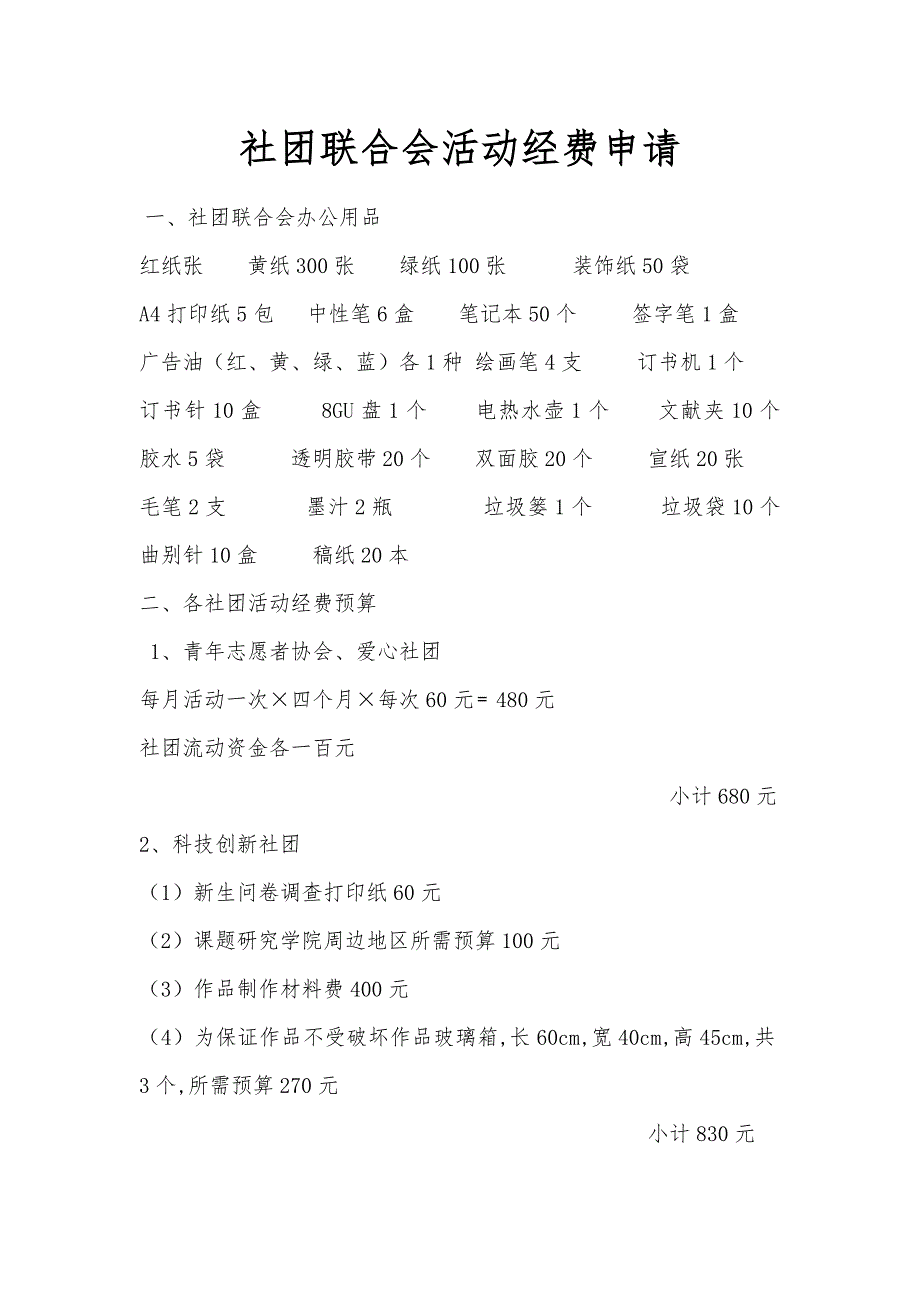 社团联合会活动经费申请

一、社团联合会办公用品

红纸张　黄纸 300 张　绿纸 100 张　装饰纸 50 袋

A4 打印纸 5 包　中性笔 6 盒　笔记本 50 个　签字笔 1 盒

广告油（红、黄、绿、蓝）各 1 种 绘画笔 4 支　订书机 1 个

订书针 10 盒　8GU 盘 1 个　电热水壶 1 个　文献夹 10 个

胶水 5 袋　透明胶带 20 个　双面胶 20 个　宣纸 20 张

毛笔 2 支　墨汁 2 瓶　垃圾篓 1 个　垃圾袋 10 个

曲别针 10 盒　稿纸 20 本

二、各社团活动经费预算

1、青年志愿者协会、爱心社团

每月活动一次×四个月×每次 60 元= 480 元

社团流动资金各一百元

小计 680 元

2、科技创新社团

（1）新生问卷调查打印纸 60 元

（2）课题研究学院周边地区所需预算 100 元

（3）作品制作材料费 400 元

（4）为保证作品不受破坏作品玻璃箱,长 60cm,宽 40cm,高 45cm,共 3 个,所需预算 270 元

小计 830 元